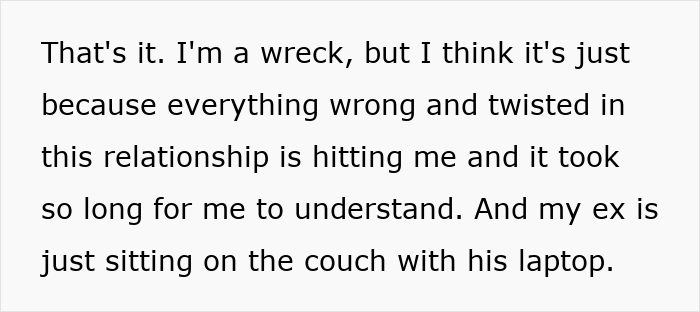 That's it. I'm a wreck, but I think it's just because everything wrong and twisted in this relationship is hitting me and it took so long for me to understand. And my ex is just sitting on the couch with his laptop.